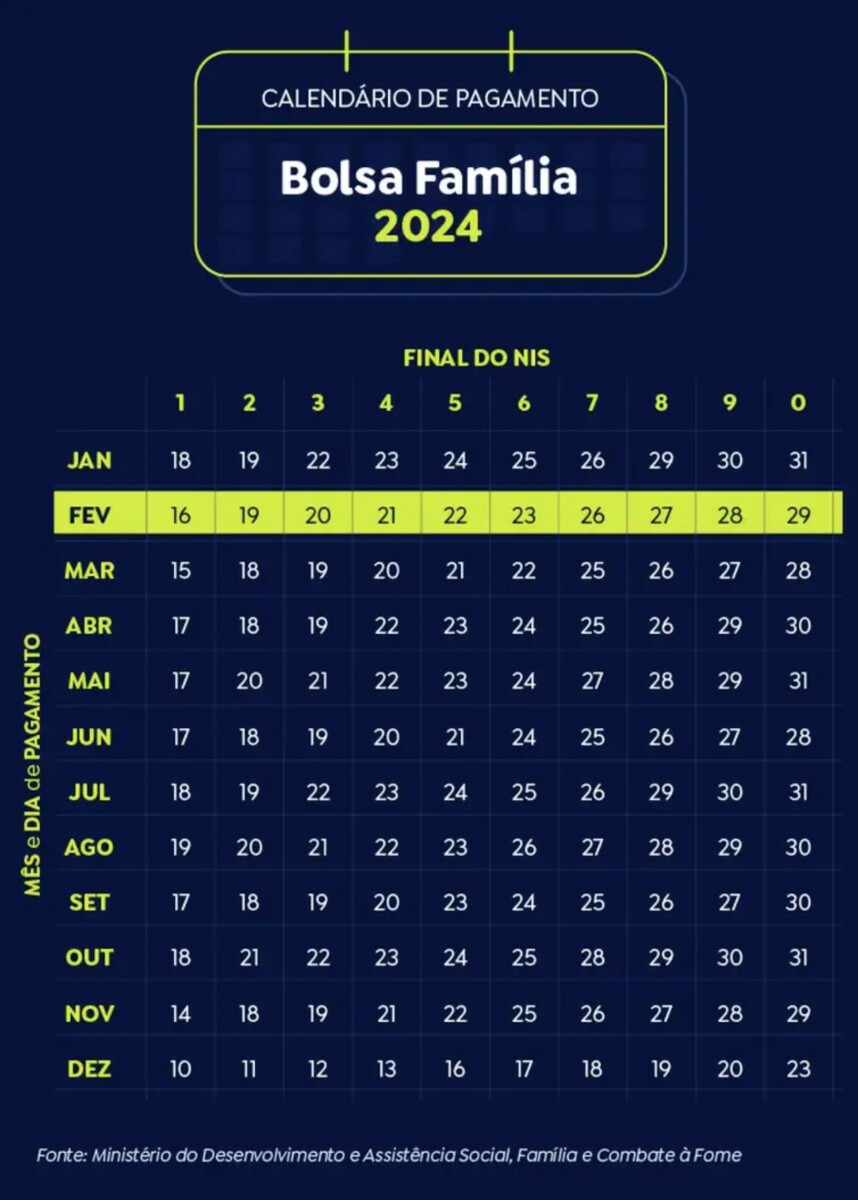 CALENDÁRIO DE PAGAMENTO

Bolsa Família
2024

FINAL DO NIS

MÊS e DIA de PAGAMENTO

| | 1 | 2 | 3 | 4 | 5 | 6 | 7 | 8 | 9 | 0 |
|---|---|---|---|---|---|---|---|---|---|---|
| JAN | 18 | 19 | 22 | 23 | 24 | 25 | 26 | 29 | 30 | 31 |
| FEV | 16 | 19 | 20 | 21 | 22 | 23 | 26 | 27 | 28 | 29 |
| MAR | 15 | 18 | 19 | 20 | 21 | 22 | 25 | 26 | 27 | 28 |
| ABR | 17 | 18 | 19 | 22 | 23 | 24 | 25 | 26 | 29 | 30 |
| MAI | 17 | 20 | 21 | 22 | 23 | 24 | 27 | 28 | 29 | 31 |
| JUN | 17 | 18 | 19 | 20 | 21 | 24 | 25 | 26 | 27 | 28 |
| JUL | 18 | 19 | 22 | 23 | 24 | 25 | 26 | 29 | 30 | 31 |
| AGO | 19 | 20 | 21 | 22 | 23 | 26 | 27 | 28 | 29 | 30 |
| SET | 17 | 18 | 19 | 20 | 23 | 24 | 25 | 26 | 27 | 30 |
| OUT | 18 | 21 | 22 | 23 | 24 | 25 | 28 | 29 | 30 | 31 |
| NOV | 14 | 18 | 19 | 21 | 22 | 25 | 26 | 27 | 28 | 29 |
| DEZ | 10 | 11 | 12 | 13 | 16 | 17 | 18 | 19 | 20 | 23 |

Fonte: Ministério do Desenvolvimento e Assistência Social, Família e Combate à Fome